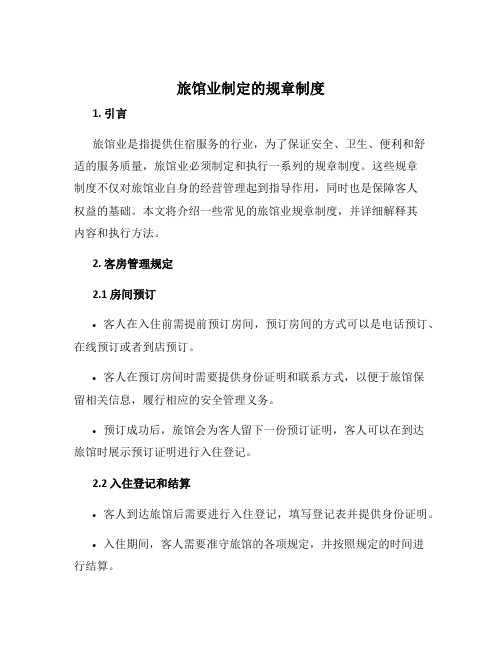 旅馆业制定的规章制度

1. 引言

旅馆业是指提供住宿服务的行业，为了保证安全、卫生、便利和舒适的服务质量，旅馆业必须制定和执行一系列的规章制度。这些规章制度不仅对旅馆业自身的经营管理起到指导作用，同时也是保障客人权益的基础。本文将介绍一些常见的旅馆业规章制度，并详细解释其内容和执行方法。

2. 客房管理规定

2.1 房间预订

• 客人在入住前需提前预订房间，预订房间的方式可以是电话预订、在线预订或者到店预订。

• 客人在预订房间时需要提供身份证明和联系方式，以便于旅馆保留相关信息，履行相应的安全管理义务。

• 预订成功后，旅馆会为客人留下一份预订证明，客人可以在到达旅馆时展示预订证明进行入住登记。

2.2 入住登记和结算

• 客人到达旅馆后需要进行入住登记，填写登记表并提供身份证明。

• 入住期间，客人需要准守旅馆的各项规定，并按照规定的时间进行结算。